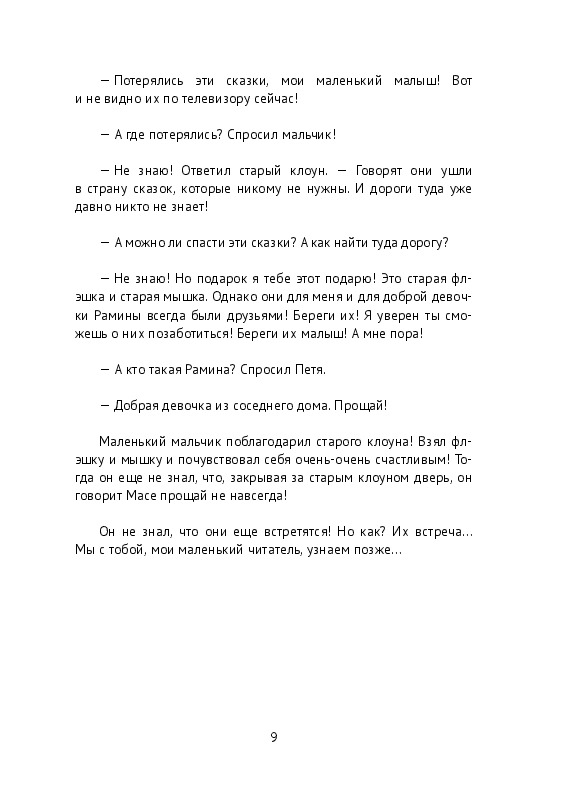 — Потерялись эти сказки, мои маленький малыш! Вот и не видно их по телевизору сейчас!

— А где потерялись? Спросил мальчик!

— Не знаю! Ответил старый клоун. — Говорят они ушли в страну сказок, которые никому не нужны. И дороги туда уже давно никто не знает!

— А можно ли спасти эти сказки? А как найти туда дорогу?

— Не знаю! Но подарок я тебе этот подарю! Это старая флэшка и старая мышка. Однако они для меня и для доброй девочки Рамины всегда были друзьями! Береги их! Я уверен ты сможешь о них позаботиться! Береги их малыш! А мне пора!

— А кто такая Рамина? Спросил Петя.

— Добрая девочка из соседнего дома. Прощай!

Маленький мальчик поблагодарил старого клоуна! Взял флэшку и мышку и почувствовал себя очень-очень счастливым! Тогда он еще не знал, что, закрывая за старым клоуном дверь, он говорит Масе прощай не навсегда!

Он не знал, что они еще встретятся! Но как? Их встреча… Мы с тобой, мои маленький читатель, узнаем позже…

9